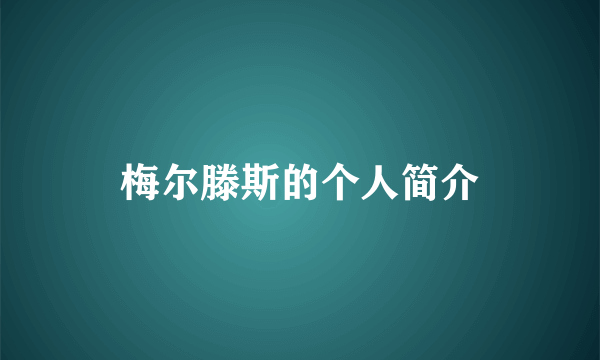 梅尔滕斯的个人简介